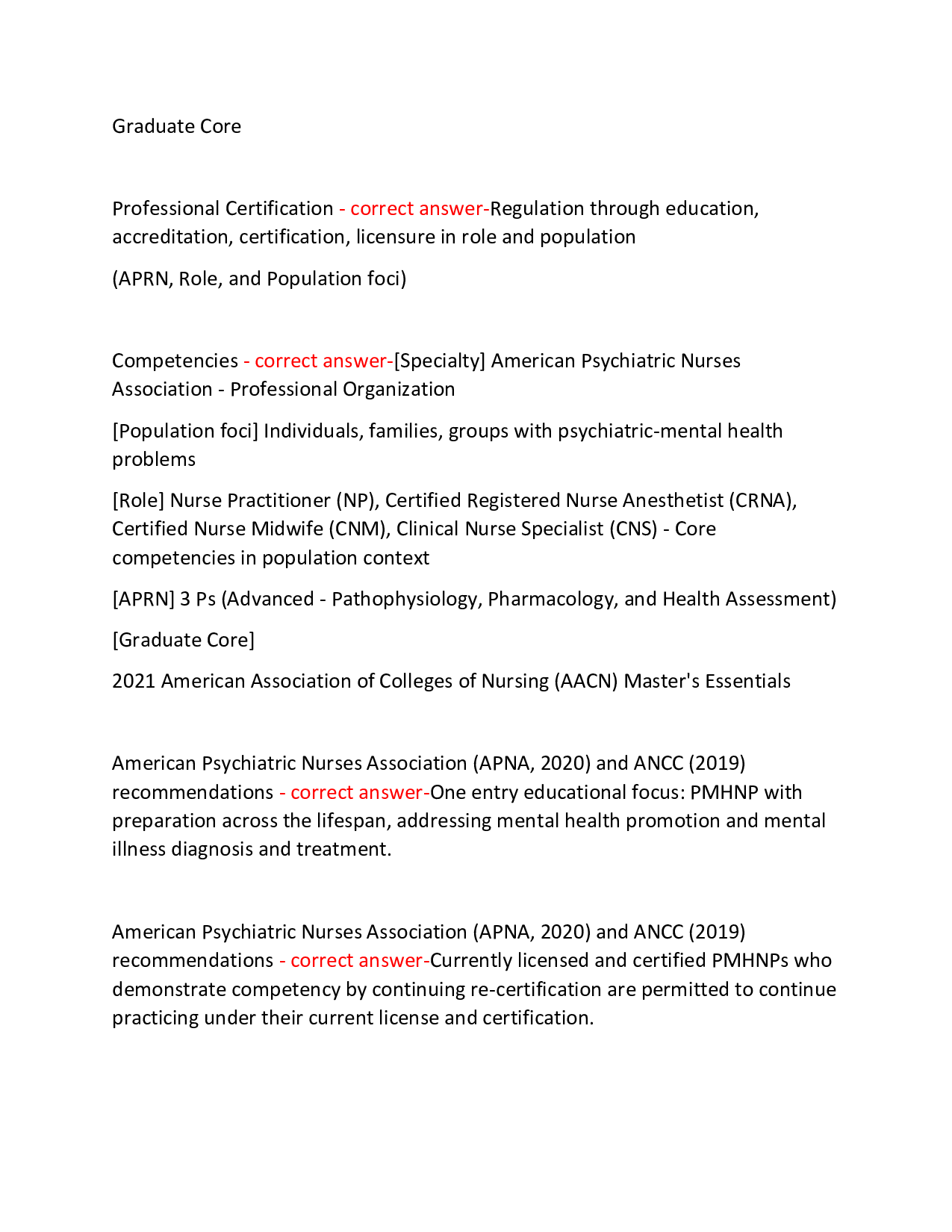 Graduate Core

Professional Certification - correct answer-Regulation through education, accreditation, certification, licensure in role and population

(APRN, Role, and Population foci)

Competencies - correct answer-[Specialty] American Psychiatric Nurses Association - Professional Organization

[Population foci] Individuals, families, groups with psychiatric-mental health problems

[Role] Nurse Practitioner (NP), Certified Registered Nurse Anesthetist (CRNA), Certified Nurse Midwife (CNM), Clinical Nurse Specialist (CNS) - Core competencies in population context

[APRN] 3 Ps (Advanced - Pathophysiology, Pharmacology, and Health Assessment)

[Graduate Core]

2021 American Association of Colleges of Nursing (AACN) Master's Essentials

American Psychiatric Nurses Association (APNA, 2020) and ANCC (2019) recommendations - correct answer-One entry educational focus: PMHNP with preparation across the lifespan, addressing mental health promotion and mental illness diagnosis and treatment.

American Psychiatric Nurses Association (APNA, 2020) and ANCC (2019) recommendations - correct answer-Currently licensed and certified PMHNPs who demonstrate competency by continuing re-certification are permitted to continue practicing under their current license and certification.